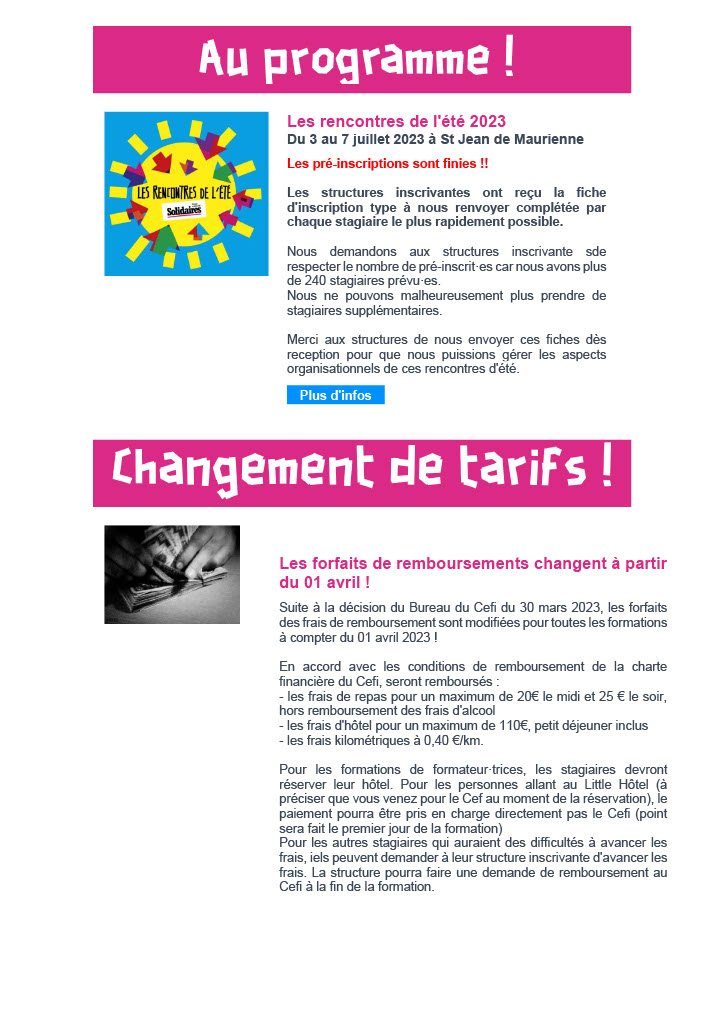 Au programme !

LES RENCONTRES DE L'ÉTÉ
Solidaires

Les rencontres de l'été 2023
Du 3 au 7 juillet 2023 à St Jean de Maurienne

Les pré-inscriptions sont finies !!

Les structures inscrivantes ont reçu la fiche d'inscription type à nous renvoyer complétée par chaque stagiaire le plus rapidement possible.

Nous demandons aux structures inscrivante sde respecter le nombre de pré-inscrit·es car nous avons plus de 240 stagiaires prévu·es.
Nous ne pouvons malheureusement plus prendre de stagiaires supplémentaires.

Merci aux structures de nous envoyer ces fiches dès reception pour que nous puissions gérer les aspects organisationnels de ces rencontres d'été.

Plus d'infos

Changement de tarifs !

Les forfaits de remboursements changent à partir du 01 avril !

Suite à la décision du Bureau du Cefi du 30 mars 2023, les forfaits des frais de remboursement sont modifiées pour toutes les formations à compter du 01 avril 2023 !

En accord avec les conditions de remboursement de la charte financière du Cefi, seront remboursés :
- les frais de repas pour un maximum de 20€ le midi et 25 € le soir, hors remboursement des frais d'alcool
- les frais d'hôtel pour un maximum de 110€, petit déjeuner inclus
- les frais kilométriques à 0,40 €/km.

Pour les formations de formateur·trices, les stagiaires devront réserver leur hôtel. Pour les personnes allant au Little Hôtel (à préciser que vous venez pour le Cef au moment de la réservation), le paiement pourra être pris en charge directement pas le Cefi (point sera fait le premier jour de la formation)
Pour les autres stagiaires qui auraient des difficultés à avancer les frais, iels peuvent demander à leur structure inscrivante d'avancer les frais. La structure pourra faire une demande de remboursement au Cefi à la fin de la formation.